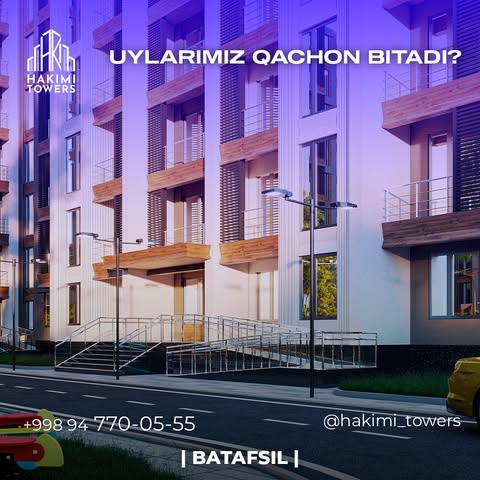 HAKIMI TOWERS

UYLARIMIZ QACHON BITADI?

+998 94 770-05-55

@hakimi_towers

| BATAFSIL |